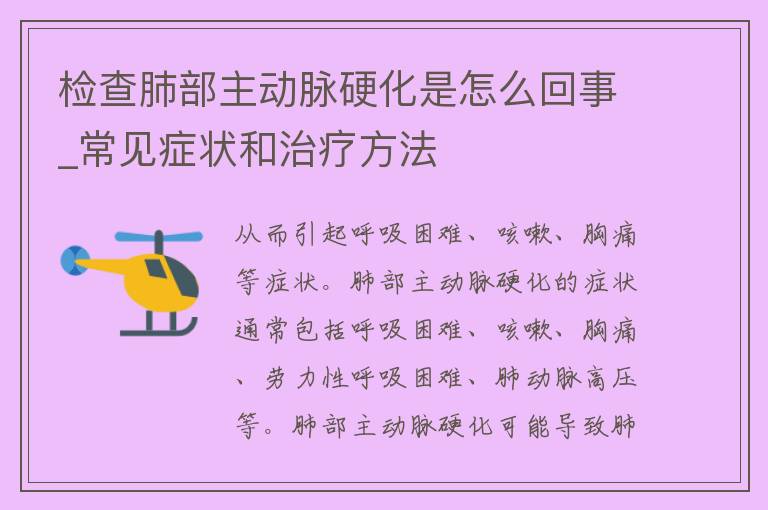 检查肺部主动脉硬化是怎么回事_常见症状和治疗方法

从而引起呼吸困难、咳嗽、胸痛等症状。肺部主动脉硬化的症状通常包括呼吸困难、咳嗽、胸痛、劳力性呼吸困难、肺动脉高压等。肺部主动脉硬化可能导致肺